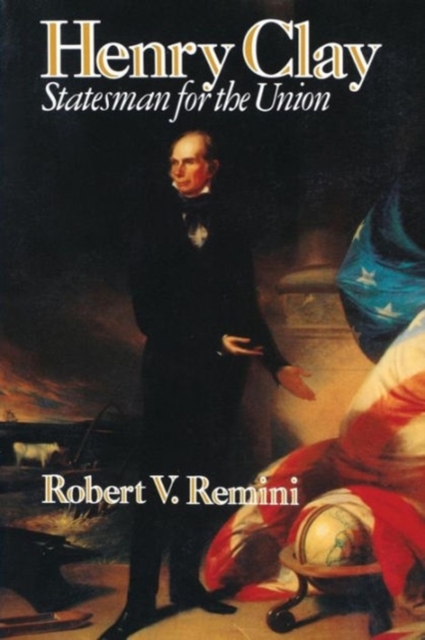 Henry Clay
Statesman for the Union

Robert V. Remini